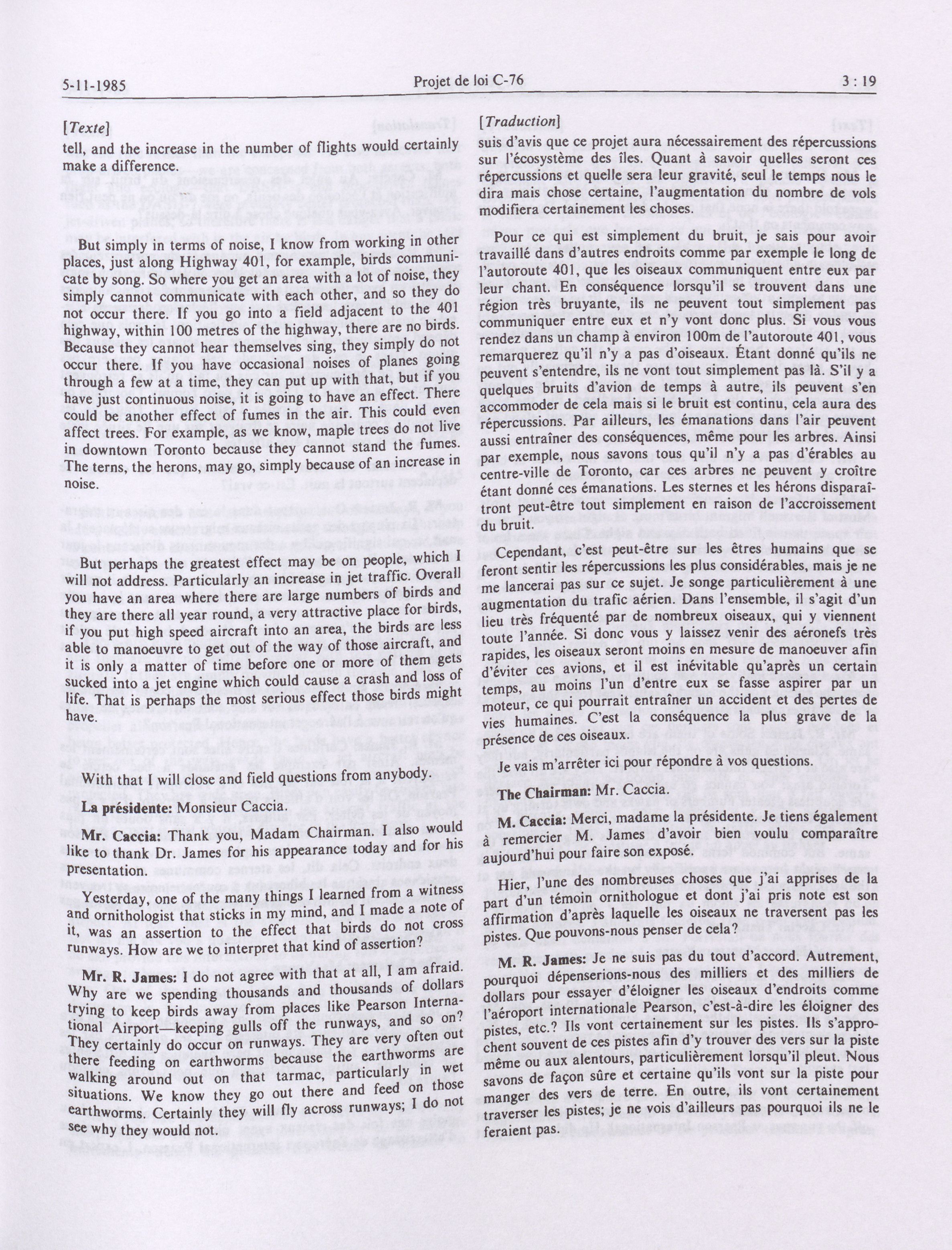 5-11-1985 Projet de loi C-76 3 : 19

[Texte]

tell, and the increase in the number of flights would certainly make a difference.

But simply in terms of noise, I know from working in other places, just along Highway 401, for example, birds communicate by song. So where you get an area with a lot of noise, they simply cannot communicate with each other, and so they do not occur there. If you go into a field adjacent to the 401 highway, within 100 metres of the highway, there are no birds. Because they cannot hear themselves sing, they simply do not occur there. If you have occasional noises of planes going through a few at a time, they can put up with that, but if you have just continuous noise, it is going to have an effect. There could be another effect of fumes in the air. This could even affect trees. For example, as we know, maple trees do not live in downtown Toronto because they cannot stand the fumes. The terns, the herons, may go, simply because of an increase in noise.

But perhaps the greatest effect may be on people, which I will not address. Particularly an increase in jet traffic. Overall you have an area where there are large numbers of birds and they are there all year round, a very attractive place for birds, if you put high speed aircraft into an area, the birds are less able to manoeuvre to get out of the way of those aircraft, and it is only a matter of time before one or more of them gets sucked into a jet engine which could cause a crash and loss of life. That is perhaps the most serious effect those birds might have.

With that I will close and field questions from anybody.

La présidente: Monsieur Caccia.

Mr. Caccia: Thank you, Madam Chairman. I also would like to thank Dr. James for his appearance today and for his presentation.

Yesterday, one of the many things I learned from a witness and ornithologist that sticks in my mind, and I made a note of it, was an assertion to the effect that birds do not cross runways. How are we to interpret that kind of assertion?

Mr. R. James: I do not agree with that at all, I am afraid. Why are we spending thousands and thousands of dollars trying to keep birds away from places like Pearson International Airport—keeping gulls off the runways, and so on? They certainly do occur on runways. They are very often out there feeding on earthworms because the earthworms are walking around out on that tarmac, particularly in wet situations. We know they go out there and feed on those earthworms. Certainly they will fly across runways; I do not see why they would not.

[Traduction]

suis d'avis que ce projet aura nécessairement des répercussions sur l'écosystème des îles. Quant à savoir quelles seront ces répercussions et quelle sera leur gravité, seul le temps nous le dira mais chose certaine, l'augmentation du nombre de vols modifiera certainement les choses.

Pour ce qui est simplement du bruit, je sais pour avoir travaillé dans d'autres endroits comme par exemple le long de l'autoroute 401, que les oiseaux communiquent entre eux par leur chant. En conséquence lorsqu'il se trouvent dans une région très bruyante, ils ne peuvent tout simplement pas communiquer entre eux et n'y vont donc plus. Si vous vous rendez dans un champ à environ 100m de l'autoroute 401, vous remarquerez qu'il n'y a pas d'oiseaux. Étant donné qu'ils ne peuvent s'entendre, ils ne vont tout simplement pas là. S'il y a quelques bruits d'avion de temps à autre, ils peuvent s'en accommoder de cela mais si le bruit est continu, cela aura des répercussions. Par ailleurs, les émanations dans l'air peuvent aussi entraîner des conséquences, même pour les arbres. Ainsi par exemple, nous savons tous qu'il n'y a pas d'érables au centre-ville de Toronto, car ces arbres ne peuvent y croître étant donné ces émanations. Les sternes et les hérons disparaîtront peut-être tout simplement en raison de l'accroissement du bruit.

Cependant, c'est peut-être sur les êtres humains que se feront sentir les répercussions les plus considérables, mais je ne me lancerai pas sur ce sujet. Je songe particulièrement à une augmentation du trafic aérien. Dans l'ensemble, il s'agit d'un lieu très fréquenté par de nombreux oiseaux, qui y viennent toute l'année. Si donc vous y laissez venir des aéronefs très rapides, les oiseaux seront moins en mesure de manoeuver afin d'éviter ces avions, et il est inévitable qu'après un certain temps, au moins l'un d'entre eux se fasse aspirer par un moteur, ce qui pourrait entraîner un accident et des pertes de vies humaines. C'est la conséquence la plus grave de la présence de ces oiseaux.

Je vais m'arrêter ici pour répondre à vos questions.

The Chairman: Mr. Caccia.

M. Caccia: Merci, madame la présidente. Je tiens également à remercier M. James d'avoir bien voulu comparaître aujourd'hui pour faire son exposé.

Hier, l'une des nombreuses choses que j'ai apprises de la part d'un témoin ornithologue et dont j'ai pris note est son affirmation d'après laquelle les oiseaux ne traversent pas les pistes. Que pouvons-nous penser de cela?

M. R. James: Je ne suis pas du tout d'accord. Autrement, pourquoi dépenserions-nous des milliers et des milliers de dollars pour essayer d'éloigner les oiseaux d'endroits comme l'aéroport internationale Pearson, c'est-à-dire les éloigner des pistes, etc.? Ils vont certainement sur les pistes. Ils s'approchent souvent de ces pistes afin d'y trouver des vers sur la piste même ou aux alentours, particulièrement lorsqu'il pleut. Nous savons de façon sûre et certaine qu'ils vont sur la piste pour manger des vers de terre. En outre, ils vont certainement traverser les pistes; je ne vois d'ailleurs pas pourquoi ils ne le feraient pas.